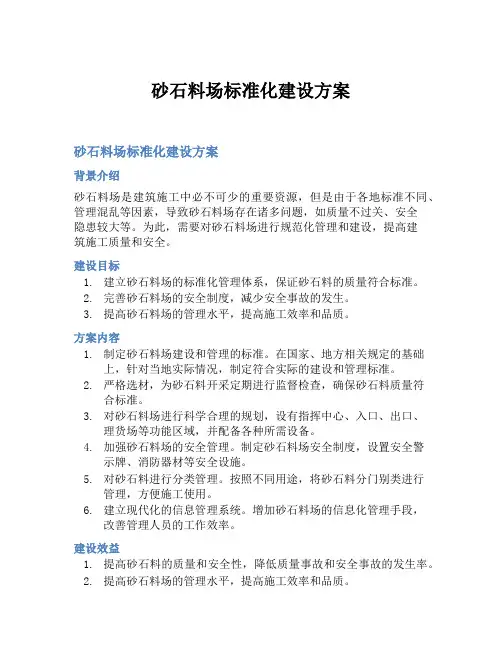 砂石料场标准化建设方案

砂石料场标准化建设方案

背景介绍

砂石料场是建筑施工中必不可少的重要资源，但是由于各地标准不同、管理混乱等因素，导致砂石料场存在诸多问题，如质量不过关、安全隐患较大等。为此，需要对砂石料场进行规范化管理和建设，提高建筑施工质量和安全。

建设目标

1. 建立砂石料场的标准化管理体系，保证砂石料的质量符合标准。
2. 完善砂石料场的安全制度，减少安全事故的发生。
3. 提高砂石料场的管理水平，提高施工效率和品质。

方案内容

1. 制定砂石料场建设和管理的标准。在国家、地方相关规定的基础上，针对当地实际情况，制定符合实际的建设和管理标准。
2. 严格选材，为砂石料开采定期进行监督检查，确保砂石料质量符合标准。
3. 对砂石料场进行科学合理的规划，设有指挥中心、入口、出口、理货场等功能区域，并配备各种所需设备。
4. 加强砂石料场的安全管理。制定砂石料场安全制度，设置安全警示牌、消防器材等安全设施。
5. 对砂石料进行分类管理。按照不同用途，将砂石料分门别类进行管理，方便施工使用。
6. 建立现代化的信息管理系统。增加砂石料场的信息化管理手段，改善管理人员的工作效率。

建设效益

1. 提高砂石料的质量和安全性，降低质量事故和安全事故的发生率。
2. 提高砂石料场的管理水平，提高施工效率和品质。